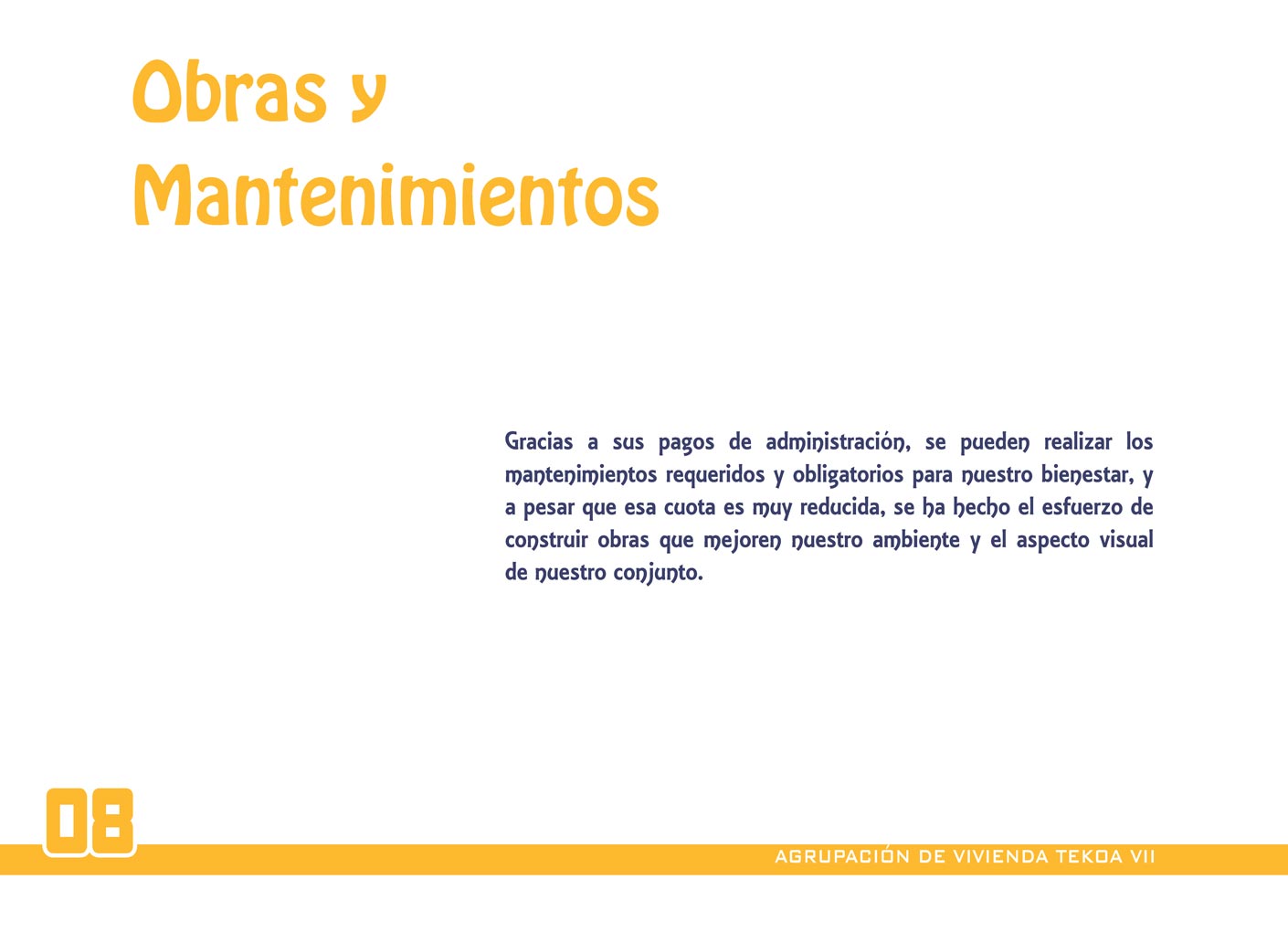 Obras y Mantenimientos

Gracias a sus pagos de administración, se pueden realizar los mantenimientos requeridos y obligatorios para nuestro bienestar, y a pesar que esa cuota es muy reducida, se ha hecho el esfuerzo de construir obras que mejoren nuestro ambiente y el aspecto visual de nuestro conjunto.

08

AGRUPACIÓN DE VIVIENDA TEKOA VII